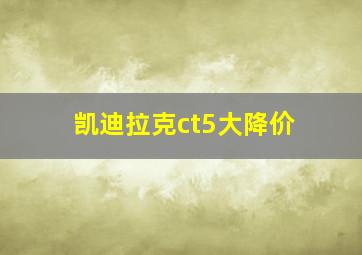 凯迪拉克ct5大降价